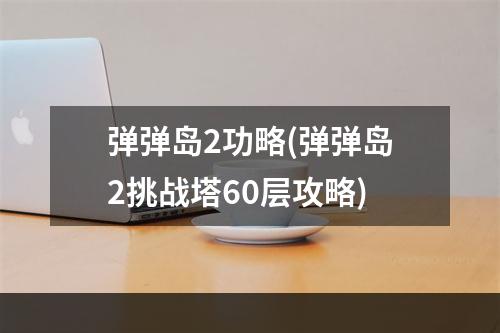 弹弹岛2功略(弹弹岛2挑战塔60层攻略)